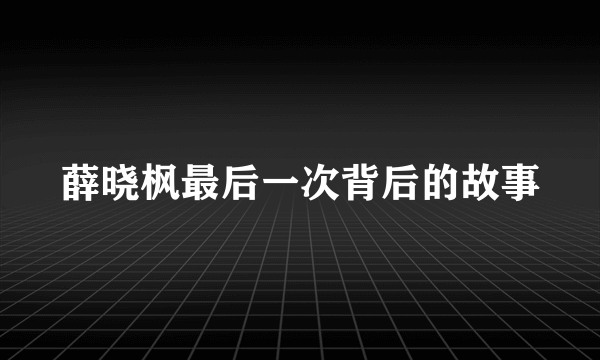 薛晓枫最后一次背后的故事